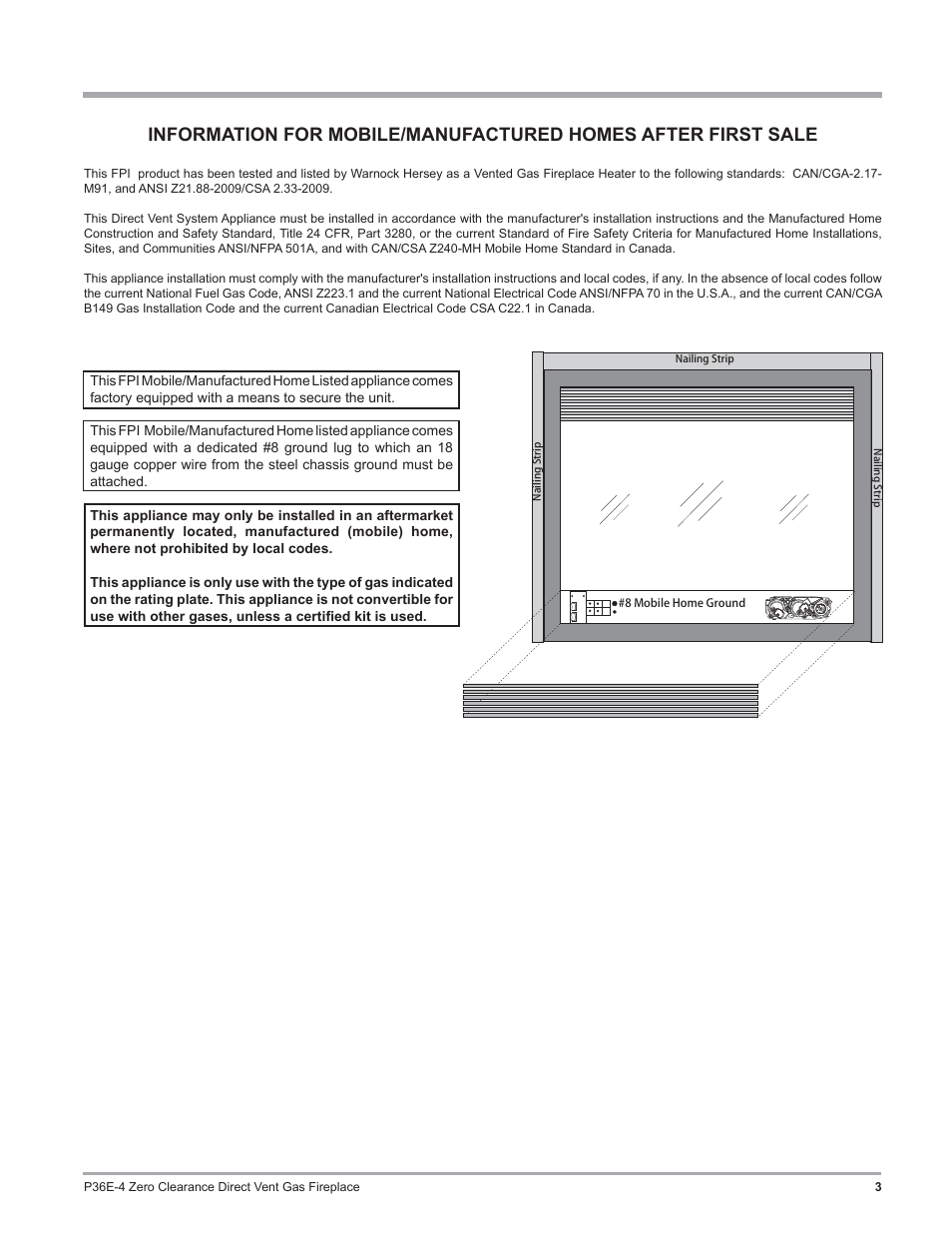 INFORMATION FOR MOBILE/MANUFACTURED HOMES AFTER FIRST SALE

This FPI product has been tested and listed by Warnock Hersey as a Vented Gas Fireplace Heater to the following standards: CAN/CGA-2.17-M91, and ANSI Z21.88-2009/CSA 2.33-2009.

This Direct Vent System Appliance must be installed in accordance with the manufacturer's installation instructions and the Manufactured Home Construction and Safety Standard, Title 24 CFR, Part 3280, or the current Standard of Fire Safety Criteria for Manufactured Home Installations, Sites, and Communities ANSI/NFPA 501A, and with CAN/CSA Z240-MH Mobile Home Standard in Canada.

This appliance installation must comply with the manufacturer's installation instructions and local codes, if any. In the absence of local codes follow the current National Fuel Gas Code, ANSI Z223.1 and the current National Electrical Code ANSI/NFPA 70 in the U.S.A., and the current CAN/CGA B149 Gas Installation Code and the current Canadian Electrical Code CSA C22.1 in Canada.

This FPI Mobile/Manufactured Home Listed appliance comes factory equipped with a means to secure the unit.

This FPI Mobile/Manufactured Home listed appliance comes equipped with a dedicated #8 ground lug to which an 18 gauge copper wire from the steel chassis ground must be attached.

This appliance may only be installed in an aftermarket permanently located, manufactured (mobile) home, where not prohibited by local codes.

This appliance is only use with the type of gas indicated on the rating plate. This appliance is not convertible for use with other gases, unless a certified kit is used.

Nailing Strip

Nailing Strip

Nailing Strip

#8 Mobile Home Ground

P36E-4 Zero Clearance Direct Vent Gas Fireplace

3